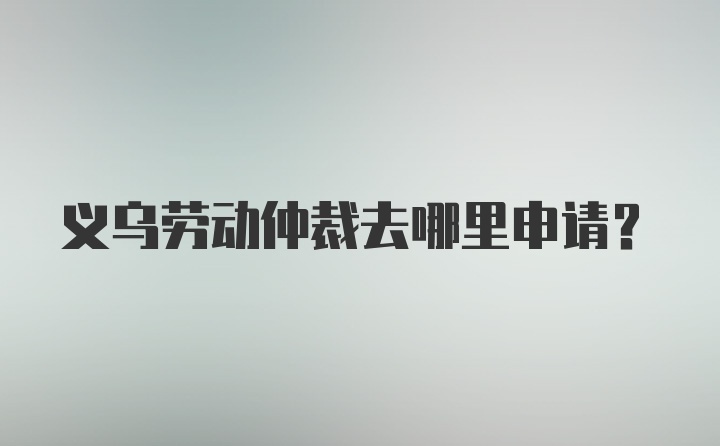 义乌劳动仲裁去哪里申请？